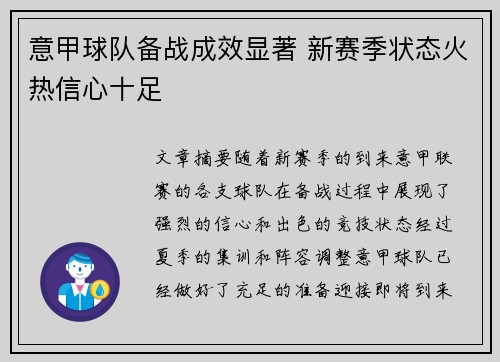 意甲球队备战成效显著 新赛季状态火热信心十足

文章摘要随着新赛季的到来意甲联赛的各支球队在备战过程中展现了强烈的信心和出色的竞技状态经过夏季的集训和阵容调整意甲球队已经做好了充足的准备迎接即将到来